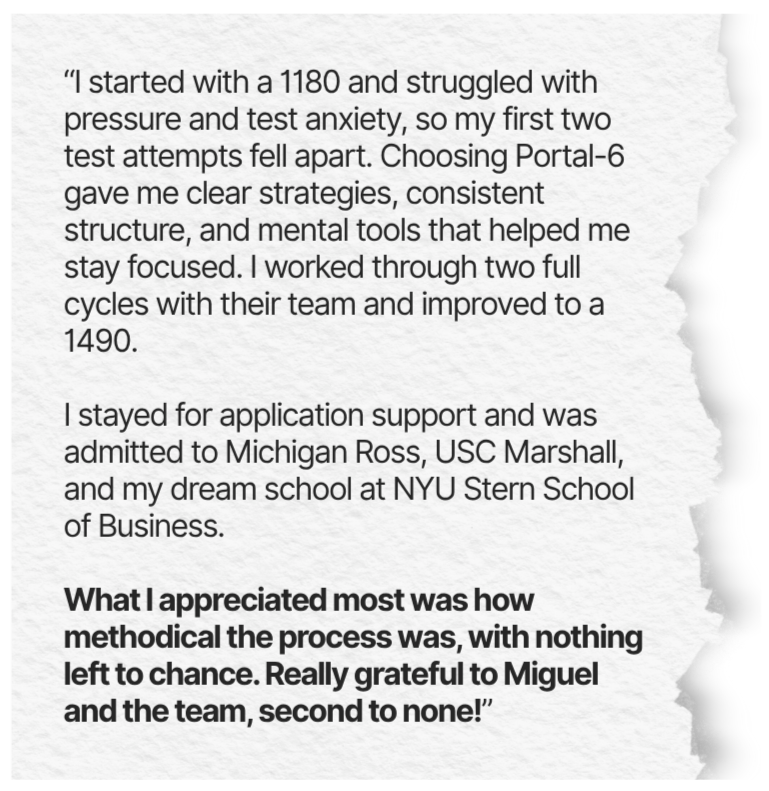 "I started with a 1180 and struggled with pressure and test anxiety, so my first two test attempts fell apart. Choosing Portal-6 gave me clear strategies, consistent structure, and mental tools that helped me stay focused. I worked through two full cycles with their team and improved to a 1490.

I stayed for application support and was admitted to Michigan Ross, USC Marshall, and my dream school at NYU Stern School of Business.

What I appreciated most was how methodical the process was, with nothing left to chance. Really grateful to Miguel and the team, second to none!"